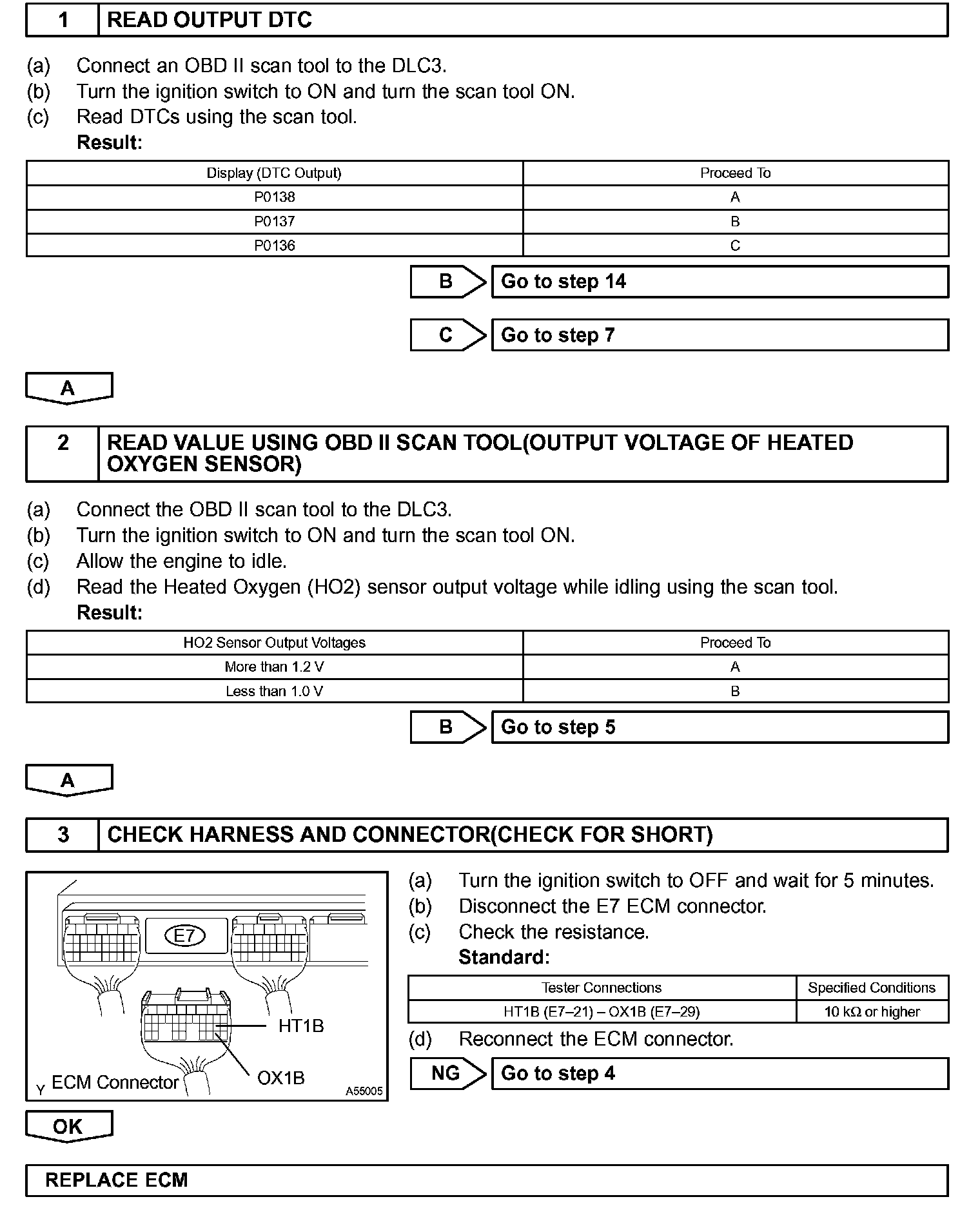 1 READ OUTPUT DTC

(a) Connect an OBD II scan tool to the DLC3.
(b) Turn the ignition switch to ON and turn the scan tool ON.
(c) Read DTCs using the scan tool.
Result:

| Display (DTC Output) | Proceed To |
|---|---|
| P0138 | A |
| P0137 | B |
| P0136 | C |

B Go to step 14

C Go to step 7

A

2 READ VALUE USING OBD II SCAN TOOL(OUTPUT VOLTAGE OF HEATED OXYGEN SENSOR)

(a) Connect the OBD II scan tool to the DLC3.
(b) Turn the ignition switch to ON and turn the scan tool ON.
(c) Allow the engine to idle.
(d) Read the Heated Oxygen (HO2) sensor output voltage while idling using the scan tool.
Result:

| HO2 Sensor Output Voltages | Proceed To |
|---|---|
| More than 1.2 V | A |
| Less than 1.0 V | B |

B Go to step 5

A

3 CHECK HARNESS AND CONNECTOR(CHECK FOR SHORT)

E7
HT1B
OX1B
Y ECM Connector
A55005

(a) Turn the ignition switch to OFF and wait for 5 minutes.
(b) Disconnect the E7 ECM connector.
(c) Check the resistance.
Standard:

| Tester Connections | Specified Conditions |
|---|---|
| HT1B (E7–21) – OX1B (E7–29) | 10 kΩ or higher |

(d) Reconnect the ECM connector.

NG Go to step 4

OK

REPLACE ECM